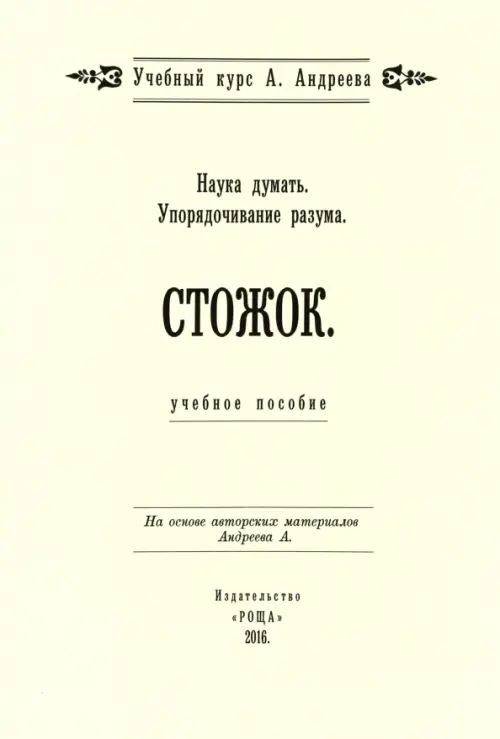 Учебный курс А. Андреева

Наука думать.
Упорядочивание разума.

СТОЖОК.

учебное пособие

На основе авторских материалов
Андреева А.

Издательство
«РОЩА»
2016.